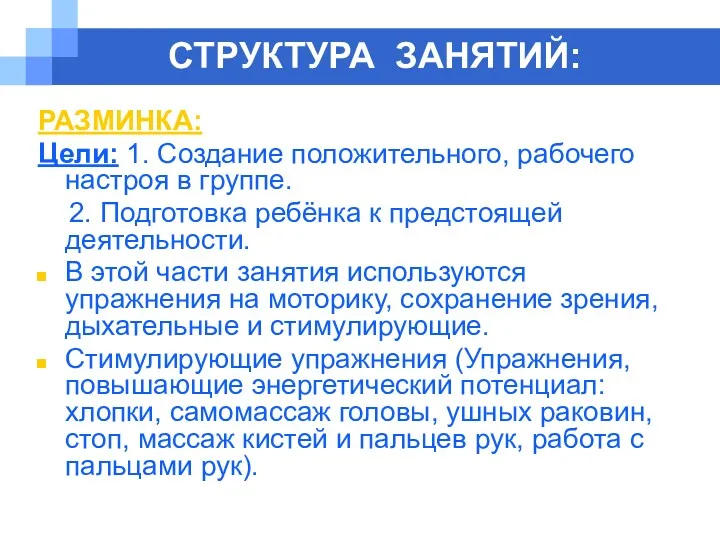 СТРУКТУРА ЗАНЯТИЙ:

РАЗМИНКА:

Цели: 1. Создание положительного, рабочего настроя в группе.

2. Подготовка ребёнка к предстоящей деятельности.

В этой части занятия используются упражнения на моторику, сохранение зрения, дыхательные и стимулирующие.

Стимулирующие упражнения (Упражнения, повышающие энергетический потенциал: хлопки, самомассаж головы, ушных раковин, стоп, массаж кистей и пальцев рук, работа с пальцами рук).